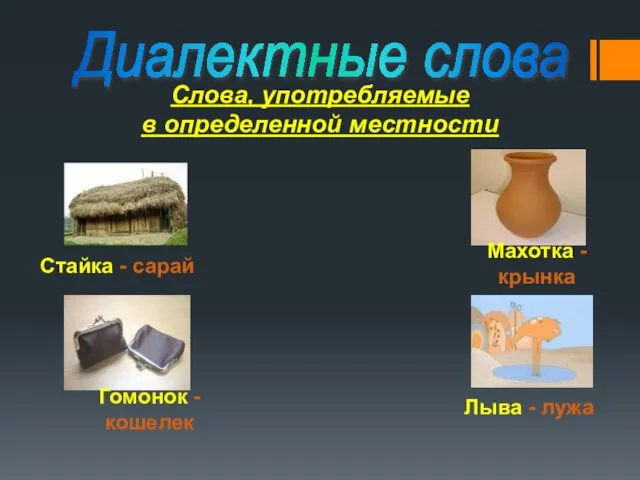 Диалектные слова

Слова, употребляемые в определенной местности

Стайка - сарай

Махотка - крынка

Гомонок - кошелек

Лыва - лужа